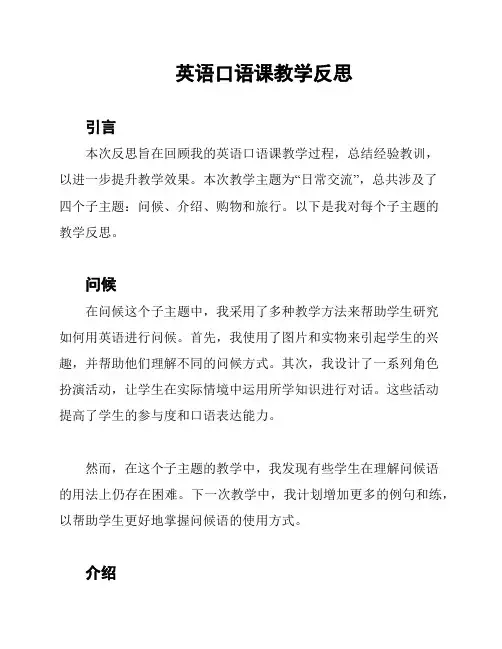 英语口语课教学反思

引言

本次反思旨在回顾我的英语口语课教学过程，总结经验教训，以进一步提升教学效果。本次教学主题为“日常交流”，总共涉及了四个子主题：问候、介绍、购物和旅行。以下是我对每个子主题的教学反思。

问候

在问候这个子主题中，我采用了多种教学方法来帮助学生研究如何用英语进行问候。首先，我使用了图片和实物来引起学生的兴趣，并帮助他们理解不同的问候方式。其次，我设计了一系列角色扮演活动，让学生在实际情境中运用所学知识进行对话。这些活动提高了学生的参与度和口语表达能力。

然而，在这个子主题的教学中，我发现有些学生在理解问候语的用法上仍存在困难。下一次教学中，我计划增加更多的例句和练，以帮助学生更好地掌握问候语的使用方式。

介绍